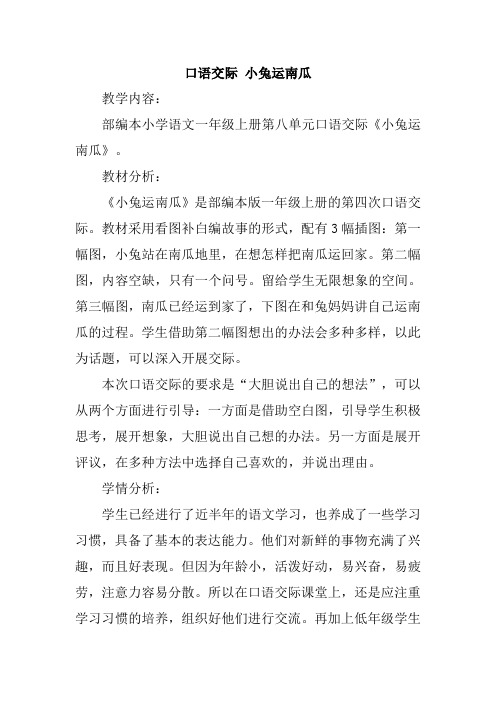 口语交际 小兔运南瓜

教学内容：

部编本小学语文一年级上册第八单元口语交际《小兔运南瓜》。

教材分析：

《小兔运南瓜》是部编本版一年级上册的第四次口语交际。教材采用看图补白编故事的形式，配有3幅插图：第一幅图，小兔站在南瓜地里，在想怎样把南瓜运回家。第二幅图，内容空缺，只有一个问号。留给学生无限想象的空间。第三幅图，南瓜已经运到家了，下图在和兔妈妈讲自己运南瓜的过程。学生借助第二幅图想出的办法会多种多样，以此为话题，可以深入开展交际。

本次口语交际的要求是“大胆说出自己的想法”，可以从两个方面进行引导：一方面是借助空白图，引导学生积极思考，展开想象，大胆说出自己想的办法。另一方面是展开评议，在多种方法中选择自己喜欢的，并说出理由。

学情分析：

学生已经进行了近半年的语文学习，也养成了一些学习习惯，具备了基本的表达能力。他们对新鲜的事物充满了兴趣，而且好表现。但因为年龄小，活泼好动，易兴奋，易疲劳，注意力容易分散。所以在口语交际课堂上，还是应注重学习习惯的培养，组织好他们进行交流。再加上低年级学生